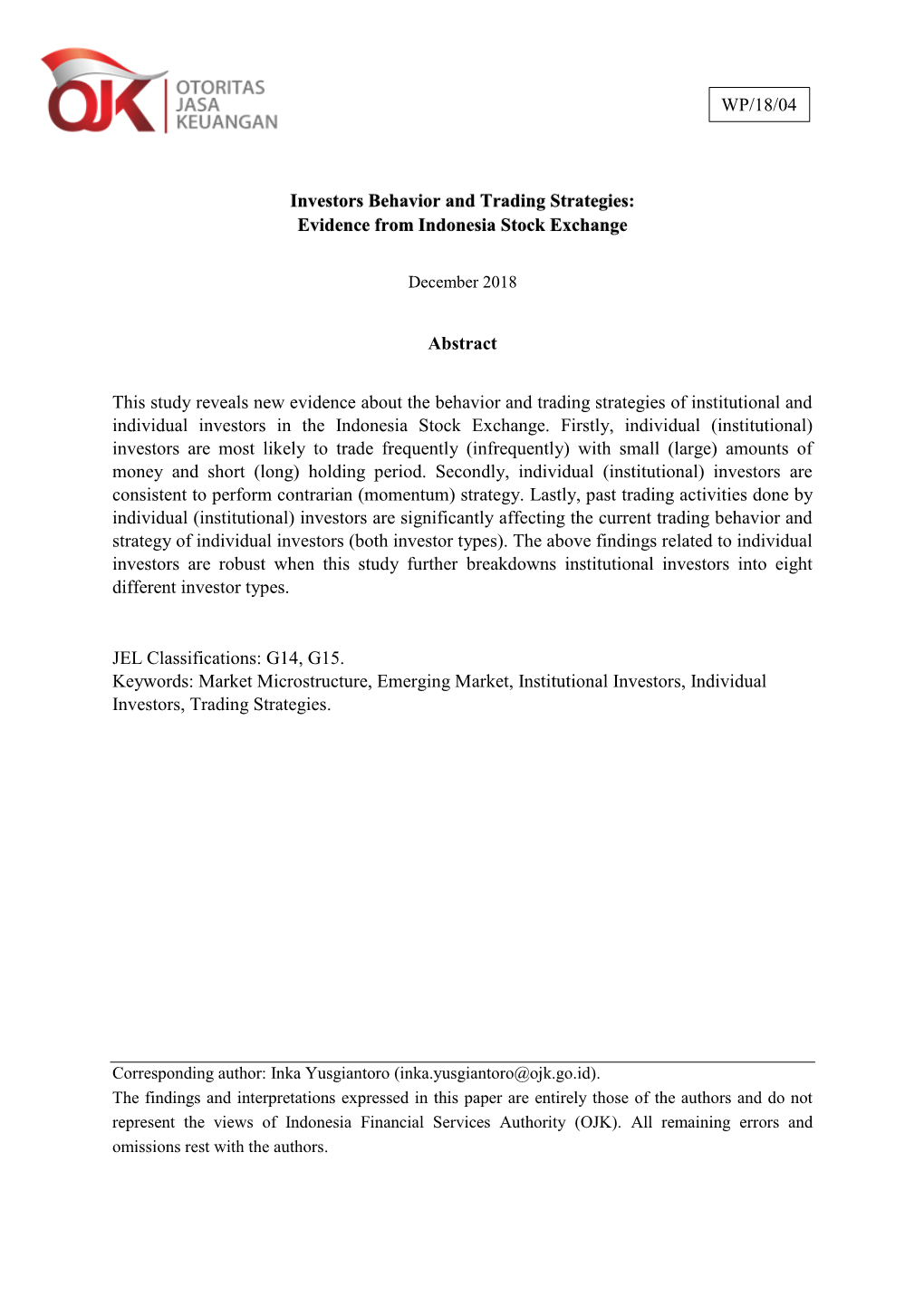 OJK OTORITAS JASA KEUANGAN

WP/18/04

Investors Behavior and Trading Strategies:
Evidence from Indonesia Stock Exchange

December 2018

Abstract

This study reveals new evidence about the behavior and trading strategies of institutional and individual investors in the Indonesia Stock Exchange. Firstly, individual (institutional) investors are most likely to trade frequently (infrequently) with small (large) amounts of money and short (long) holding period. Secondly, individual (institutional) investors are consistent to perform contrarian (momentum) strategy. Lastly, past trading activities done by individual (institutional) investors are significantly affecting the current trading behavior and strategy of individual investors (both investor types). The above findings related to individual investors are robust when this study further breakdowns institutional investors into eight different investor types.

JEL Classifications: G14, G15.
Keywords: Market Microstructure, Emerging Market, Institutional Investors, Individual Investors, Trading Strategies.

Corresponding author: Inka Yusgiantoro (inka.yusgiantoro@ojk.go.id).
The findings and interpretations expressed in this paper are entirely those of the authors and do not represent the views of Indonesia Financial Services Authority (OJK). All remaining errors and omissions rest with the authors.